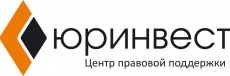 юринвест
Центр правовой поддержки